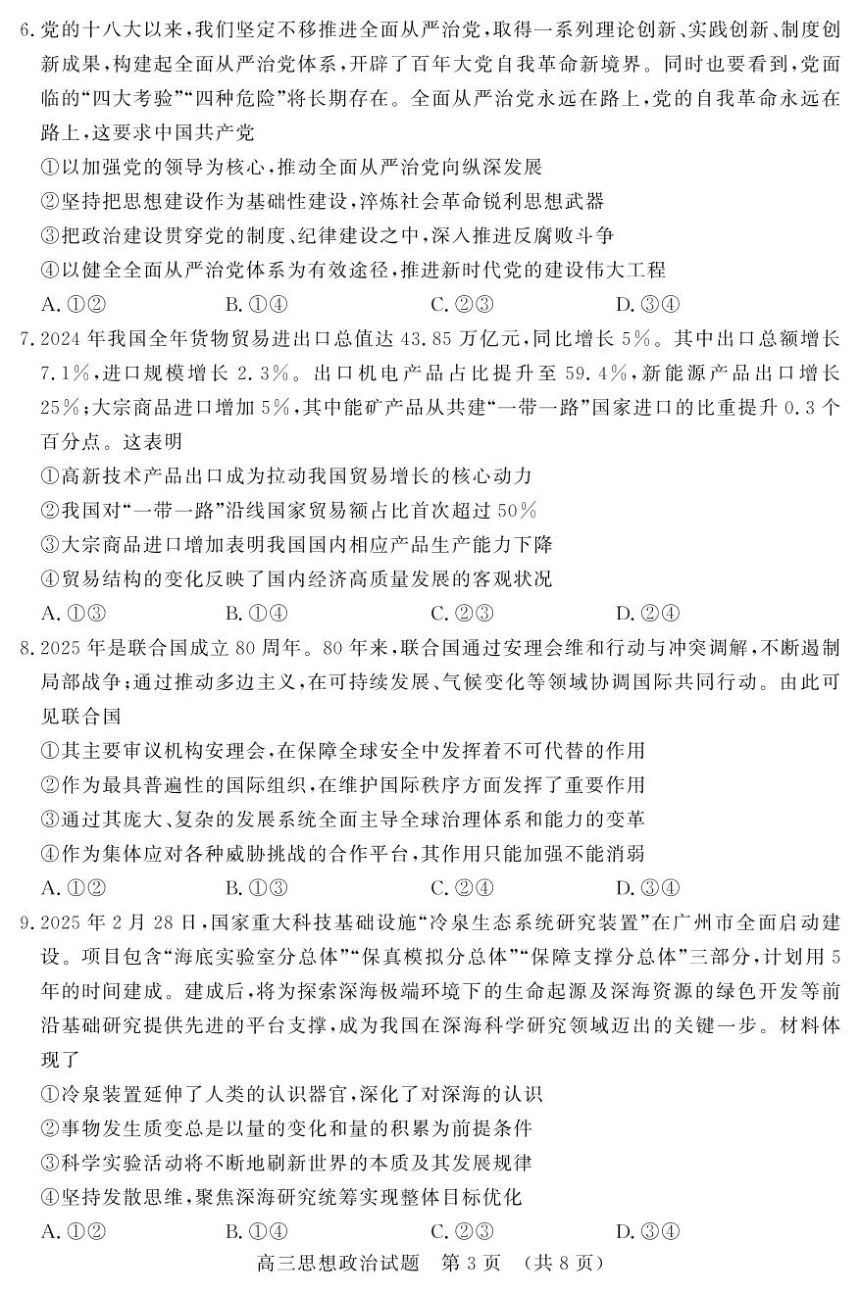 6.党的十八大以来，我们坚定不移推进全面从严治党，取得一系列理论创新、实践创新、制度创新成果，构建起全面从严治党体系，开辟了百年大党自我革命新境界。同时也要看到，党面临的“四大考验”“四种危险”将长期存在。全面从严治党永远在路上，党的自我革命永远在路上，这要求中国共产党

①以加强党的领导为核心，推动全面从严治党向纵深发展

②坚持把思想建设作为基础性建设，淬炼社会革命锐利思想武器

③把政治建设贯穿党的制度、纪律建设之中，深入推进反腐败斗争

④以健全全面从严治党体系为有效途径，推进新时代党的建设伟大工程

A.①②　B.①④　C.②③　D.③④

7.2024年我国全年货物贸易进出口总值达43.85万亿元，同比增长5%。其中出口总额增长7.1%，进口规模增长2.3%。出口机电产品占比提升至59.4%，新能源产品出口增长25%；大宗商品进口增加5%，其中能矿产品从共建“一带一路”国家进口的比重提升0.3个百分点。这表明

①高新技术产品出口成为拉动我国贸易增长的核心动力

②我国对“一带一路”沿线国家贸易额占比首次超过50%

③大宗商品进口增加表明我国国内相应产品生产能力下降

④贸易结构的变化反映了国内经济高质量发展的客观状况

A.①③　B.①④　C.②③　D.②④

8.2025年是联合国成立80周年。80年来，联合国通过安理会维和行动与冲突调解，不断遏制局部战争；通过推动多边主义，在可持续发展、气候变化等领域协调国际共同行动。由此可见联合国

①其主要审议机构安理会，在保障全球安全中发挥着不可代替的作用

②作为最具普遍性的国际组织，在维护国际秩序方面发挥了重要作用

③通过其庞大、复杂的发展系统全面主导全球治理体系和能力的变革

④作为集体应对各种威胁挑战的合作平台，其作用只能加强不能消弱

A.①②　B.①③　C.②④　D.③④

9.2025年2月28日，国家重大科技基础设施“冷泉生态系统研究装置”在广州市全面启动建设。项目包含“海底实验室分总体”“保真模拟分总体”“保障支撑分总体”三部分，计划用5年的时间建成。建成后，将为探索深海极端环境下的生命起源及深海资源的绿色开发等前沿基础研究提供先进的平台支撑，成为我国在深海科学研究领域迈出的关键一步。材料体现了

①冷泉装置延伸了人类的认识器官，深化了对深海的认识

②事物发生质变总是以量的变化和量的积累为前提条件

③科学实验活动将不断地刷新世界的本质及其发展规律

④坚持发散思维，聚焦深海研究统筹实现整体目标优化

A.①②　B.①④　C.②③　D.③④

高三思想政治试题　第3页　（共8页）